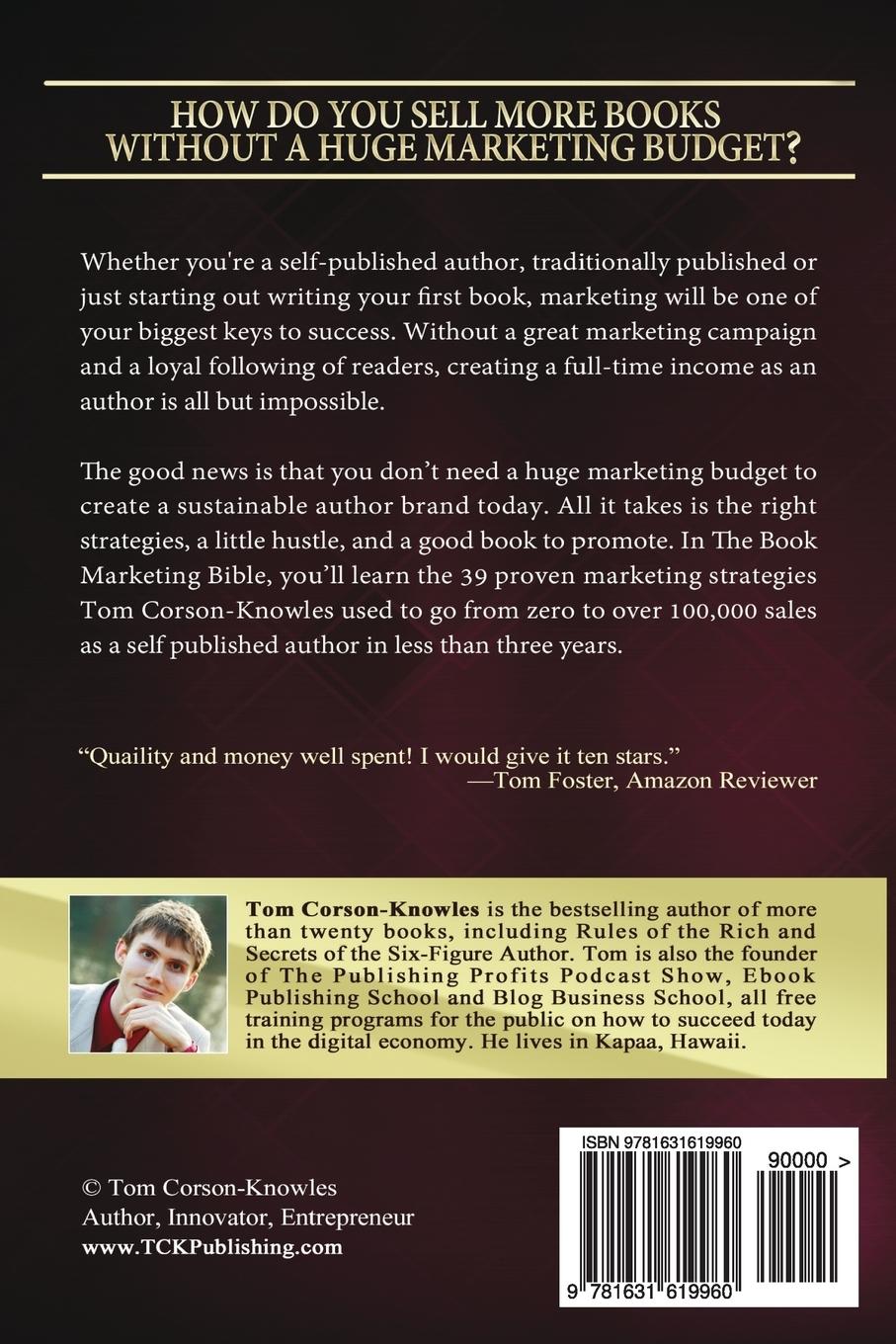 HOW DO YOU SELL MORE BOOKS WITHOUT A HUGE MARKETING BUDGET?

Whether you're a self-published author, traditionally published or just starting out writing your first book, marketing will be one of your biggest keys to success. Without a great marketing campaign and a loyal following of readers, creating a full-time income as an author is all but impossible.

The good news is that you don't need a huge marketing budget to create a sustainable author brand today. All it takes is the right strategies, a little hustle, and a good book to promote. In The Book Marketing Bible, you'll learn the 39 proven marketing strategies Tom Corson-Knowles used to go from zero to over 100,000 sales as a self published author in less than three years.

"Quaility and money well spent! I would give it ten stars."
—Tom Foster, Amazon Reviewer

Tom Corson-Knowles is the bestselling author of more than twenty books, including Rules of the Rich and Secrets of the Six-Figure Author. Tom is also the founder of The Publishing Profits Podcast Show, Ebook Publishing School and Blog Business School, all free training programs for the public on how to succeed today in the digital economy. He lives in Kapaa, Hawaii.

© Tom Corson-Knowles
Author, Innovator, Entrepreneur
www.TCKPublishing.com

ISBN 9781631619960
90000 >
9 781631 619960